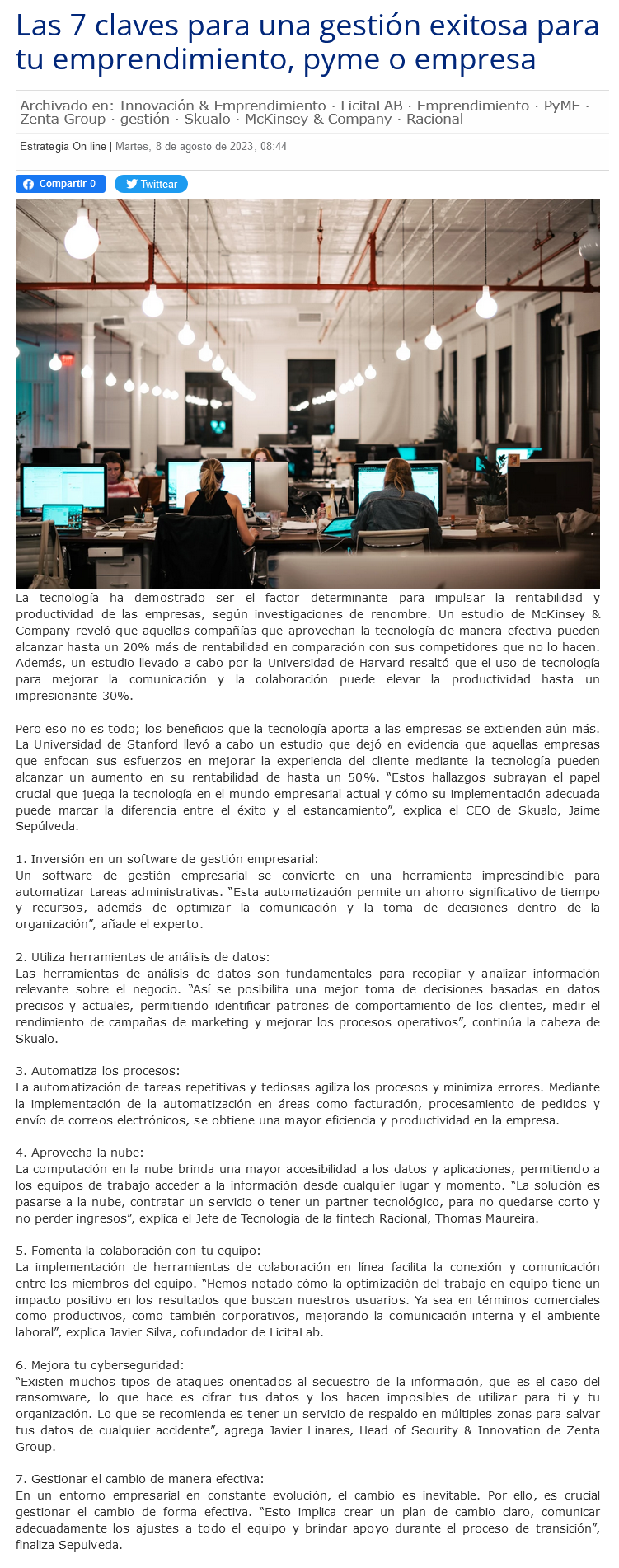 Las 7 claves para una gestión exitosa para tu emprendimiento, pyme o empresa

Archivado en: Innovación & Emprendimiento · LicitaLAB · Emprendimiento · PyME · Zenta Group · gestión · Skualo · McKinsey & Company · Racional

Estrategia On line | Martes, 8 de agosto de 2023, 08:44

Compartir 0 Twittear

La tecnología ha demostrado ser el factor determinante para impulsar la rentabilidad y productividad de las empresas, según investigaciones de renombre. Un estudio de McKinsey & Company reveló que aquellas compañías que aprovechan la tecnología de manera efectiva pueden alcanzar hasta un 20% más de rentabilidad en comparación con sus competidores que no lo hacen. Además, un estudio llevado a cabo por la Universidad de Harvard resaltó que el uso de tecnología para mejorar la comunicación y la colaboración puede elevar la productividad hasta un impresionante 30%.

Pero eso no es todo; los beneficios que la tecnología aporta a las empresas se extienden aún más. La Universidad de Stanford llevó a cabo un estudio que dejó en evidencia que aquellas empresas que enfocan sus esfuerzos en mejorar la experiencia del cliente mediante la tecnología pueden alcanzar un aumento en su rentabilidad de hasta un 50%. “Estos hallazgos subrayan el papel crucial que juega la tecnología en el mundo empresarial actual y cómo su implementación adecuada puede marcar la diferencia entre el éxito y el estancamiento”, explica el CEO de Skualo, Jaime Sepúlveda.

1. Inversión en un software de gestión empresarial:
Un software de gestión empresarial se convierte en una herramienta imprescindible para automatizar tareas administrativas. “Esta automatización permite un ahorro significativo de tiempo y recursos, además de optimizar la comunicación y la toma de decisiones dentro de la organización”, añade el experto.

2. Utiliza herramientas de análisis de datos:
Las herramientas de análisis de datos son fundamentales para recopilar y analizar información relevante sobre el negocio. “Así se posibilita una mejor toma de decisiones basadas en datos precisos y actuales, permitiendo identificar patrones de comportamiento de los clientes, medir el rendimiento de campañas de marketing y mejorar los procesos operativos”, continúa la cabeza de Skualo.

3. Automatiza los procesos:
La automatización de tareas repetitivas y tediosas agiliza los procesos y minimiza errores. Mediante la implementación de la automatización en áreas como facturación, procesamiento de pedidos y envío de correos electrónicos, se obtiene una mayor eficiencia y productividad en la empresa.

4. Aprovecha la nube:
La computación en la nube brinda una mayor accesibilidad a los datos y aplicaciones, permitiendo a los equipos de trabajo acceder a la información desde cualquier lugar y momento. “La solución es pasarse a la nube, contratar un servicio o tener un partner tecnológico, para no quedarse corto y no perder ingresos”, explica el Jefe de Tecnología de la fintech Racional, Thomas Maureira.

5. Fomenta la colaboración con tu equipo:
La implementación de herramientas de colaboración en línea facilita la conexión y comunicación entre los miembros del equipo. “Hemos notado cómo la optimización del trabajo en equipo tiene un impacto positivo en los resultados que buscan nuestros usuarios. Ya sea en términos comerciales como productivos, como también corporativos, mejorando la comunicación interna y el ambiente laboral”, explica Javier Silva, cofundador de LicitaLab.

6. Mejora tu cyberseguridad:
“Existen muchos tipos de ataques orientados al secuestro de la información, que es el caso del ransomware, lo que hace es cifrar tus datos y los hacen imposibles de utilizar para ti y tu organización. Lo que se recomienda es tener un servicio de respaldo en múltiples zonas para salvar tus datos de cualquier accidente”, agrega Javier Linares, Head of Security & Innovation de Zenta Group.

7. Gestionar el cambio de manera efectiva:
En un entorno empresarial en constante evolución, el cambio es inevitable. Por ello, es crucial gestionar el cambio de forma efectiva. “Esto implica crear un plan de cambio claro, comunicar adecuadamente los ajustes a todo el equipo y brindar apoyo durante el proceso de transición”, finaliza Sepulveda.